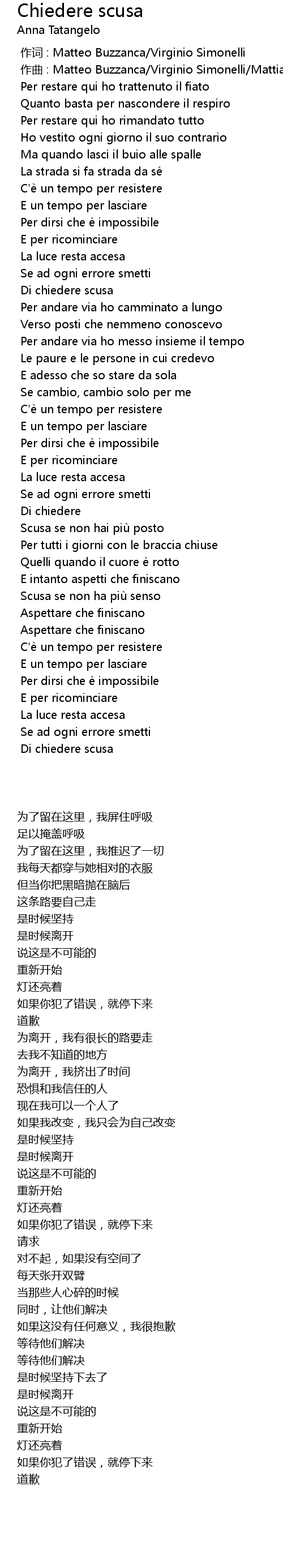 Chiedere scusa
Anna Tatangelo

作词 : Matteo Buzzanca/Virginio Simonelli
作曲 : Matteo Buzzanca/Virginio Simonelli/Mattia
Per restare qui ho trattenuto il fiato
Quanto basta per nascondere il respiro
Per restare qui ho rimandato tutto
Ho vestito ogni giorno il suo contrario
Ma quando lasci il buio alle spalle
La strada si fa strada da sé
C'è un tempo per resistere
E un tempo per lasciare
Per dirsi che è impossibile
E per ricominciare
La luce resta accesa
Se ad ogni errore smetti
Di chiedere scusa
Per andare via ho camminato a lungo
Verso posti che nemmeno conoscevo
Per andare via ho messo insieme il tempo
Le paure e le persone in cui credevo
E adesso che so stare da sola
Se cambio, cambio solo per me
C'è un tempo per resistere
E un tempo per lasciare
Per dirsi che è impossibile
E per ricominciare
La luce resta accesa
Se ad ogni errore smetti
Di chiedere
Scusa se non hai più posto
Per tutti i giorni con le braccia chiuse
Quelli quando il cuore è rotto
E intanto aspetti che finiscano
Scusa se non ha più senso
Aspettare che finiscano
Aspettare che finiscano
C'è un tempo per resistere
E un tempo per lasciare
Per dirsi che è impossibile
E per ricominciare
La luce resta accesa
Se ad ogni errore smetti
Di chiedere scusa

为了留在这里，我屏住呼吸
足以掩盖呼吸
为了留在这里，我推迟了一切
我每天都穿与她相对的衣服
但当你把黑暗抛在脑后
这条路要自己走
是时候坚持
是时候离开
说这是不可能的
重新开始
灯还亮着
如果你犯了错误，就停下来
道歉
为离开，我有很长的路要走
去我不知道的地方
为离开，我挤出了时间
恐惧和我信任的人
现在我可以一个人了
如果我改变，我只会为自己改变
是时候坚持
是时候离开
说这是不可能的
重新开始
灯还亮着
如果你犯了错误，就停下来
请求
对不起，如果没有空间了
每天张开双臂
当那些人心碎的时候
同时，让他们解决
如果这没有任何意义，我很抱歉
等待他们解决
等待他们解决
是时候坚持下去了
是时候离开
说这是不可能的
重新开始
灯还亮着
如果你犯了错误，就停下来
道歉